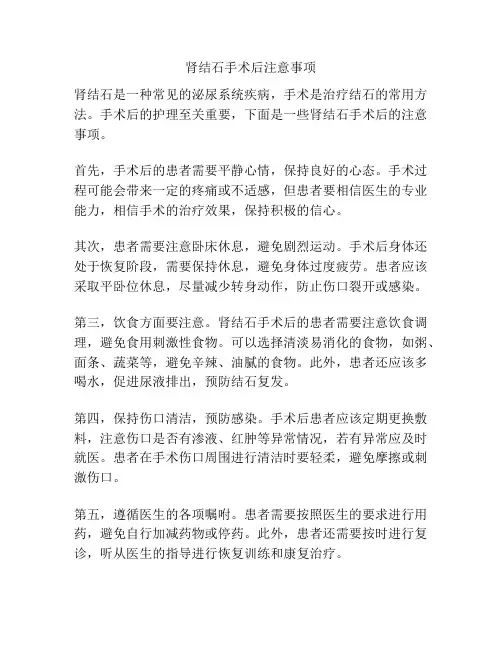 肾结石手术后注意事项

肾结石是一种常见的泌尿系统疾病，手术是治疗结石的常用方法。手术后的护理至关重要，下面是一些肾结石手术后的注意事项。

首先，手术后的患者需要平静心情，保持良好的心态。手术过程可能会带来一定的疼痛或不适感，但患者要相信医生的专业能力，相信手术的治疗效果，保持积极的信心。

其次，患者需要注意卧床休息，避免剧烈运动。手术后身体还处于恢复阶段，需要保持休息，避免身体过度疲劳。患者应该采取平卧位休息，尽量减少转身动作，防止伤口裂开或感染。

第三，饮食方面要注意。肾结石手术后的患者需要注意饮食调理，避免食用刺激性食物。可以选择清淡易消化的食物，如粥、面条、蔬菜等，避免辛辣、油腻的食物。此外，患者还应该多喝水，促进尿液排出，预防结石复发。

第四，保持伤口清洁，预防感染。手术后患者应该定期更换敷料，注意伤口是否有渗液、红肿等异常情况，若有异常应及时就医。患者在手术伤口周围进行清洁时要轻柔，避免摩擦或刺激伤口。

第五，遵循医生的各项嘱咐。患者需要按照医生的要求进行用药，避免自行加减药物或停药。此外，患者还需要按时进行复诊，听从医生的指导进行恢复训练和康复治疗。